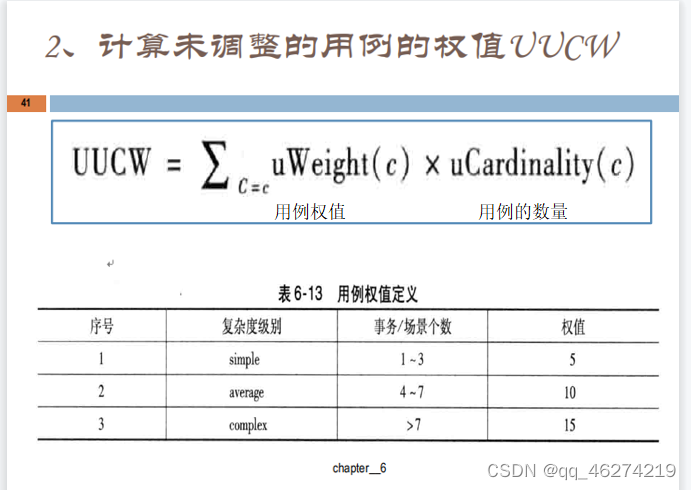 2、计算未调整的用例的权值UUCW

41

$UUCW = \sum_{C=c} uWeight(c) \times uCardinality(c)$

用例权值 用例的数量

表6-13 用例权值定义

| 序号 | 复杂度级别 | 事务/场景个数 | 权值 |
|---|---|---|---|
| 1 | simple | 1~3 | 5 |
| 2 | average | 4~7 | 10 |
| 3 | complex | >7 | 15 |

chapter__6

CSDN @qq_46274219